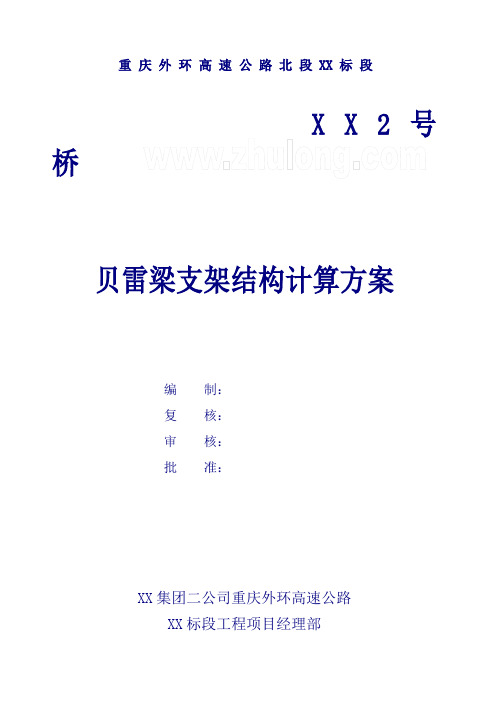 重庆外环高速公路北段XX标段

XX2号桥

www.zhulong.com

贝雷梁支架结构计算方案

编　制：
复　核：
审　核：
批　准：

XX集团二公司重庆外环高速公路
XX标段工程项目经理部